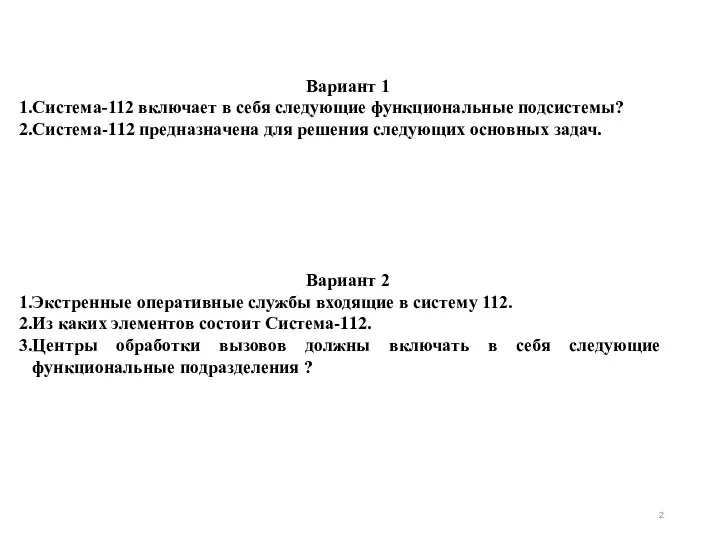 Вариант 1
1.Система-112 включает в себя следующие функциональные подсистемы?
2.Система-112 предназначена для решения следующих основных задач.

Вариант 2
1.Экстренные оперативные службы входящие в систему 112.
2.Из каких элементов состоит Система-112.
3.Центры обработки вызовов должны включать в себя следующие функциональные подразделения ?

2